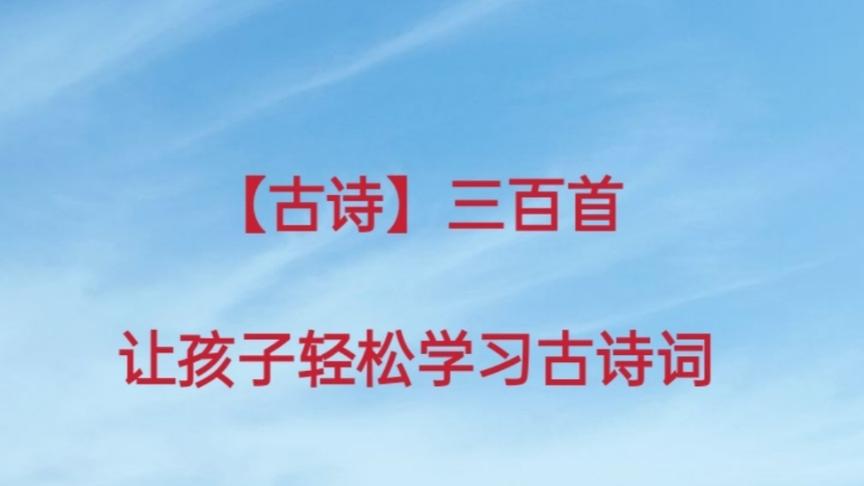 【古诗】三百首

让孩子轻松学习古诗词